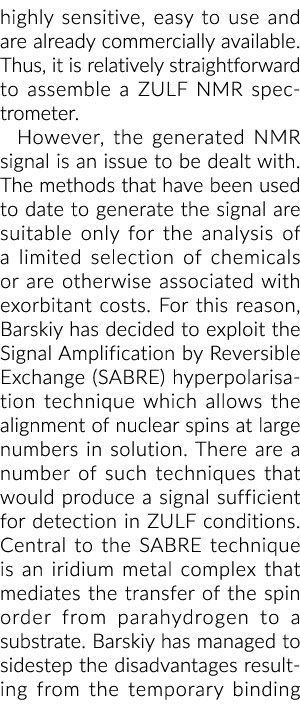 highly sensitive, easy to use and are already commercially available. Thus, it is relatively straightforward to assemble a ZULF NMR spectrometer.

However, the generated NMR signal is an issue to be dealt with. The methods that have been used to date to generate the signal are suitable only for the analysis of a limited selection of chemicals or are otherwise associated with exorbitant costs. For this reason, Barskiy has decided to exploit the Signal Amplification by Reversible Exchange (SABRE) hyperpolarisation technique which allows the alignment of nuclear spins at large numbers in solution. There are a number of such techniques that would produce a signal sufficient for detection in ZULF conditions. Central to the SABRE technique is an iridium metal complex that mediates the transfer of the spin order from parahydrogen to a substrate. Barskiy has managed to sidestep the disadvantages resulting from the temporary binding